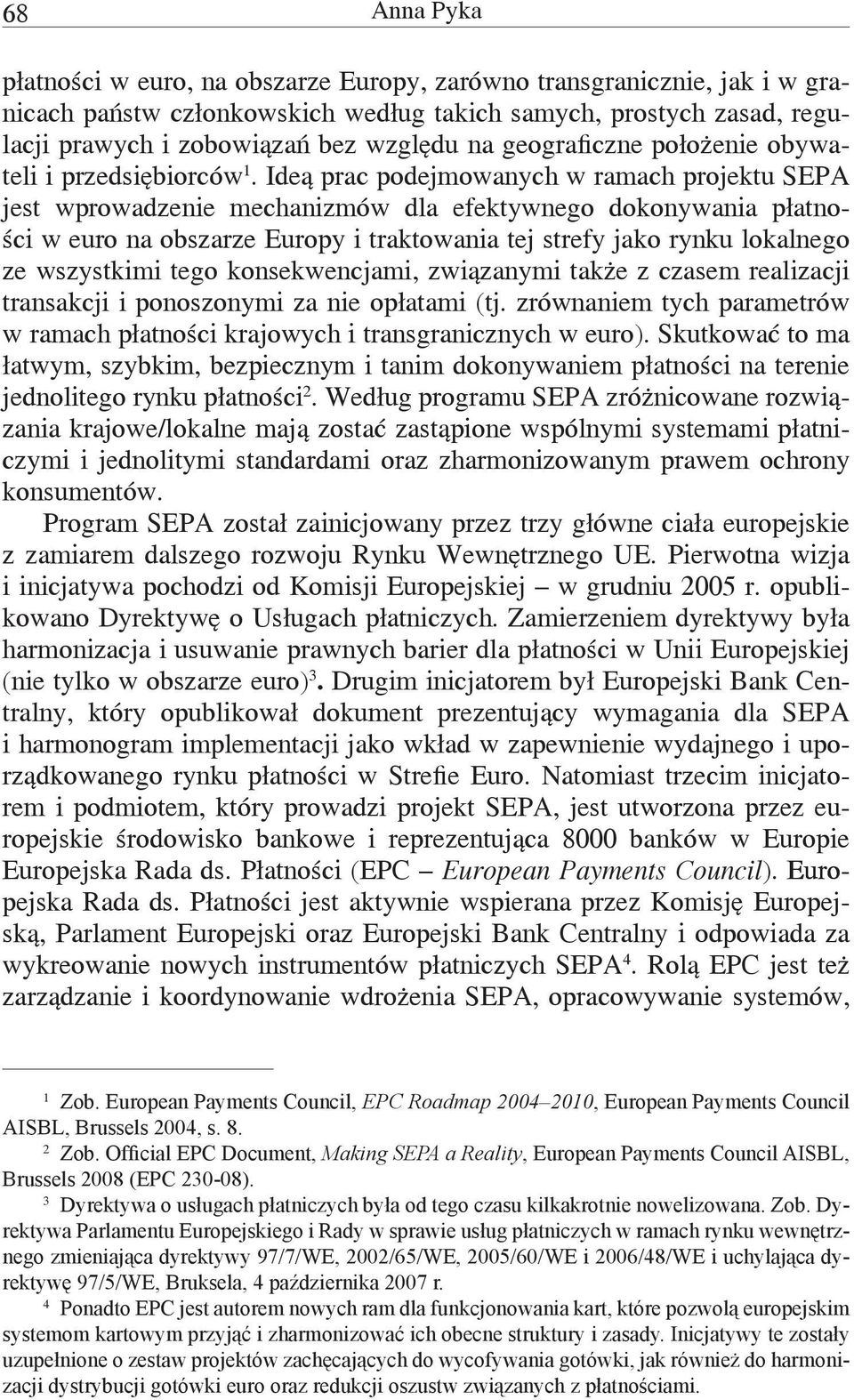 68 Anna Pyka

płatności w euro, na obszarze Europy, zarówno transgranicznie, jak i w granicach państw członkowskich według takich samych, prostych zasad, regulacji prawych i zobowiązań bez względu na geograficzne położenie obywateli i przedsiębiorców$^1$. Ideą prac podejmowanych w ramach projektu SEPA jest wprowadzenie mechanizmów dla efektywnego dokonywania płatności w euro na obszarze Europy i traktowania tej strefy jako rynku lokalnego ze wszystkimi tego konsekwencjami, związanymi także z czasem realizacji transakcji i ponoszonymi za nie opłatami (tj. zrównaniem tych parametrów w ramach płatności krajowych i transgranicznych w euro). Skutkować to ma łatwym, szybkim, bezpiecznym i tanim dokonywaniem płatności na terenie jednolitego rynku płatności$^2$. Według programu SEPA zróżnicowane rozwiązania krajowe/lokalne mają zostać zastąpione wspólnymi systemami płatniczymi i jednolitymi standardami oraz zharmonizowanym prawem ochrony konsumentów.

Program SEPA został zainicjowany przez trzy główne ciała europejskie z zamiarem dalszego rozwoju Rynku Wewnętrznego UE. Pierwotna wizja i inicjatywa pochodzi od Komisji Europejskiej – w grudniu 2005 r. opublikowano Dyrektywę o Usługach płatniczych. Zamierzeniem dyrektywy była harmonizacja i usuwanie prawnych barier dla płatności w Unii Europejskiej (nie tylko w obszarze euro)$^3$. Drugim inicjatorem był Europejski Bank Centralny, który opublikował dokument prezentujący wymagania dla SEPA i harmonogram implementacji jako wkład w zapewnienie wydajnego i uporządkowanego rynku płatności w Strefie Euro. Natomiast trzecim inicjatorem i podmiotem, który prowadzi projekt SEPA, jest utworzona przez europejskie środowisko bankowe i reprezentująca 8000 banków w Europie Europejska Rada ds. Płatności (EPC – European Payments Council). Europejska Rada ds. Płatności jest aktywnie wspierana przez Komisję Europejską, Parlament Europejski oraz Europejski Bank Centralny i odpowiada za wykreowanie nowych instrumentów płatniczych SEPA$^4$. Rolą EPC jest też zarządzanie i koordynowanie wdrożenia SEPA, opracowywanie systemów,

$^1$ Zob. European Payments Council, EPC Roadmap 2004–2010, European Payments Council AISBL, Brussels 2004, s. 8.

$^2$ Zob. Official EPC Document, Making SEPA a Reality, European Payments Council AISBL, Brussels 2008 (EPC 230-08).

$^3$ Dyrektywa o usługach płatniczych była od tego czasu kilkakrotnie nowelizowana. Zob. Dyrektywa Parlamentu Europejskiego i Rady w sprawie usług płatniczych w ramach rynku wewnętrznego zmieniająca dyrektywy 97/7/WE, 2002/65/WE, 2005/60/WE i 2006/48/WE i uchylająca dyrektywę 97/5/WE, Bruksela, 4 października 2007 r.

$^4$ Ponadto EPC jest autorem nowych ram dla funkcjonowania kart, które pozwolą europejskim systemom kartowym przyjąć i zharmonizować ich obecne struktury i zasady. Inicjatywy te zostały uzupełnione o zestaw projektów zachęcających do wycofywania gotówki, jak również do harmonizacji dystrybucji gotówki euro oraz redukcji oszustw związanych z płatnościami.